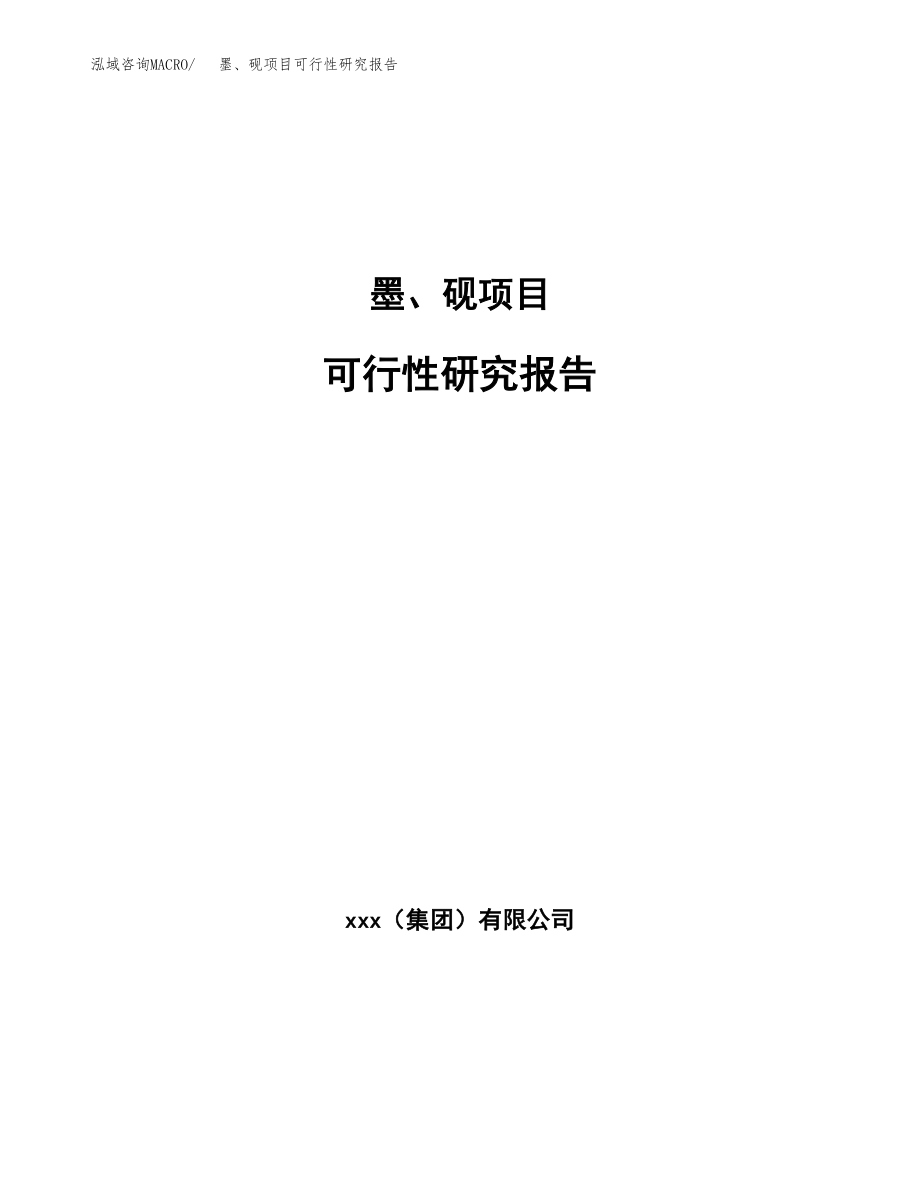 泓域咨询MACRO/　墨、砚项目可行性研究报告

墨、砚项目

可行性研究报告

xxx（集团）有限公司